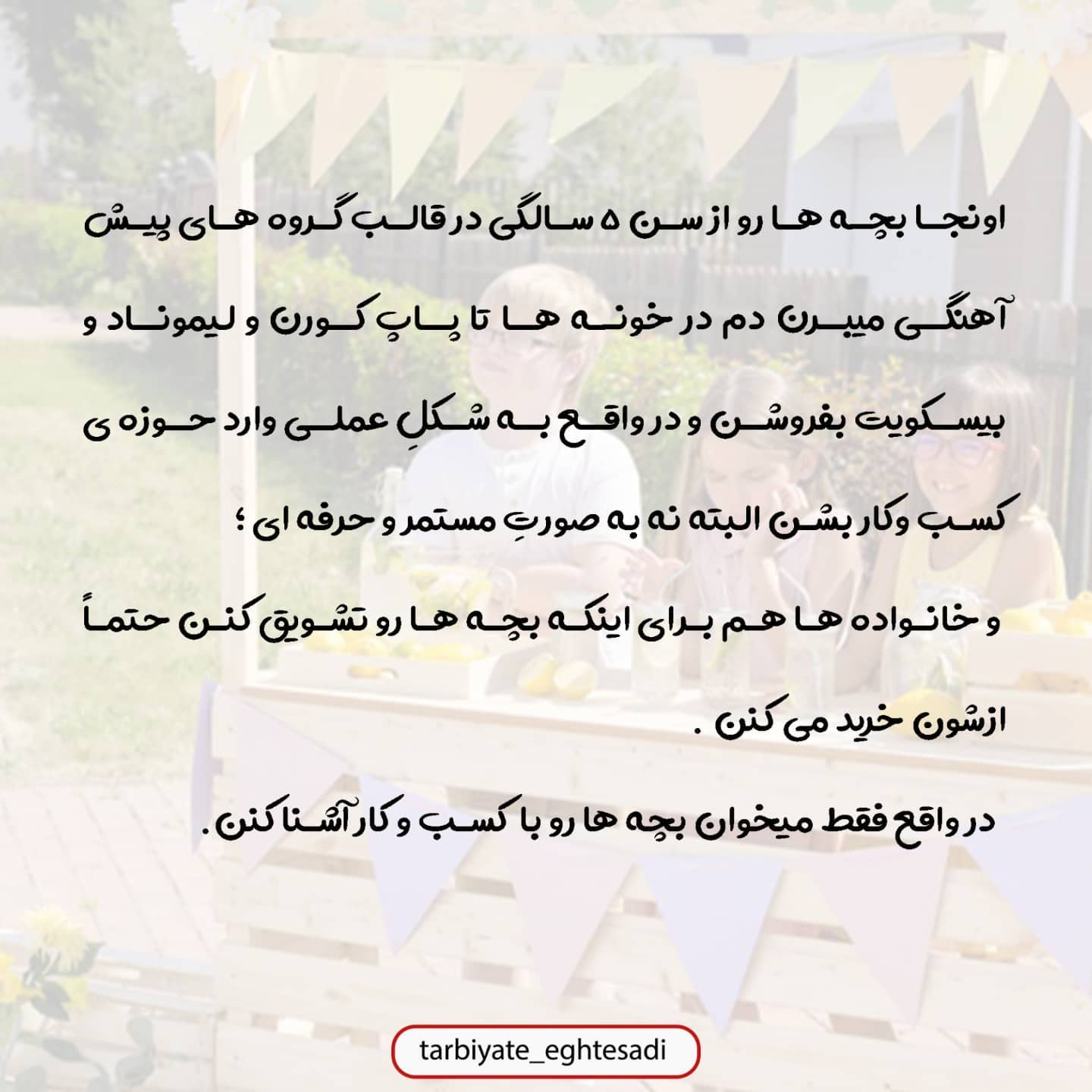 اونجا بچه ها رو از سن ۵ سالگی در قالب گروه های پیش آهنگی میبرن دم در خونه ها تا پاپ کورن و لیموناد و بیسکویت بفروشن و در واقع به شکلِ عملی وارد حوزه ی کسب وکار بشن البته نه به صورتِ مستمر و حرفه ای ؛

و خانواده ها هم برای اینکه بچه ها رو تشویق کنن حتماً ازشون خرید می کنن .

در واقع فقط میخوان بچه ها رو با کسب و کار آشنا کنن .

tarbiyate_eghtesadi